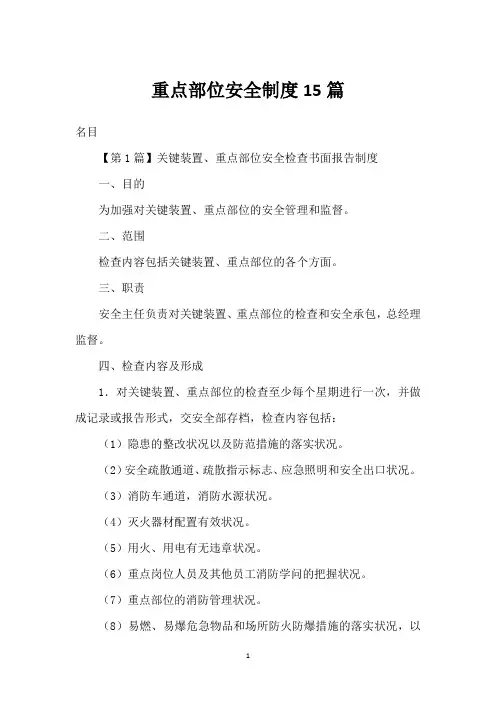 重点部位安全制度15篇

名目

【第1篇】关键装置、重点部位安全检查书面报告制度

一、目的

为加强对关键装置、重点部位的安全管理和监督。

二、范围

检查内容包括关键装置、重点部位的各个方面。

三、职责

安全主任负责对关键装置、重点部位的检查和安全承包，总经理监督。

四、检查内容及形成

1．对关键装置、重点部位的检查至少每个星期进行一次，并做成记录或报告形式，交安全部存档，检查内容包括：

（1）隐患的整改状况以及防范措施的落实状况。

（2）安全疏散通道、疏散指示标志、应急照明和安全出口状况。

（3）消防车通道，消防水源状况。

（4）灭火器材配置有效状况。

（5）用火、用电有无违章状况。

（6）重点岗位人员及其他员工消防学问的把握状况。

（7）重点部位的消防管理状况。

（8）易燃、易爆危急物品和场所防火防爆措施的落实状况，以

1